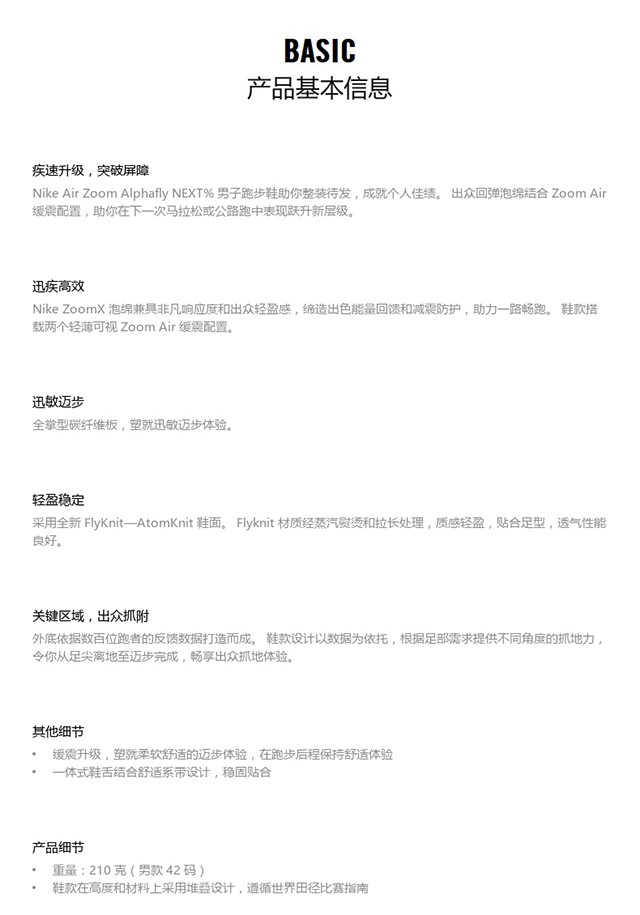 BASIC
产品基本信息

疾速升级，突破屏障
Nike Air Zoom Alphafly NEXT% 男子跑步鞋助你整装待发，成就个人佳绩。 出众回弹泡绵结合 Zoom Air 缓震配置，助你在下一次马拉松或公路跑中表现跃升新层级。

迅疾高效
Nike ZoomX 泡绵兼具非凡响应度和出众轻盈感，缔造出色能量回馈和减震防护，助力一路畅跑。 鞋款搭载两个轻薄可视 Zoom Air 缓震配置。

迅敏迈步
全掌型碳纤维板，塑就迅敏迈步体验。

轻盈稳定
采用全新 FlyKnit—AtomKnit 鞋面。 Flyknit 材质经蒸汽熨烫和拉长处理，质感轻盈，贴合足型，透气性能良好。

关键区域，出众抓附
外底依据数百位跑者的反馈数据打造而成。 鞋款设计以数据为依托，根据足部需求提供不同角度的抓地力，令你从足尖离地至迈步完成，畅享出众抓地体验。

其他细节
• 缓震升级，塑就柔软舒适的迈步体验，在跑步后程保持舒适体验
• 一体式鞋舌结合舒适系带设计，稳固贴合

产品细节
• 重量：210 克（男款 42 码）
• 鞋款在高度和材料上采用堆叠设计，遵循世界田径比赛指南